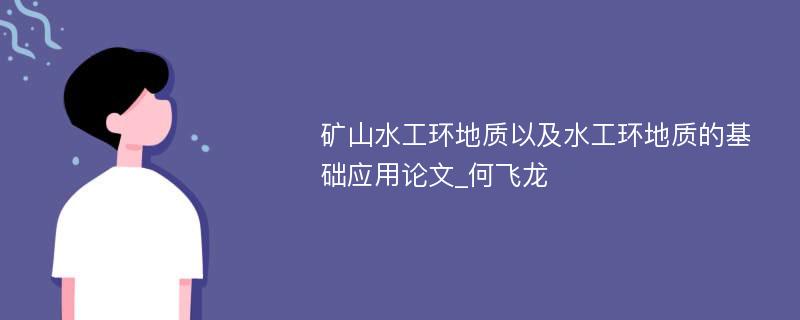 矿山水工环地质以及水工环地质的基础应用论文_何飞龙